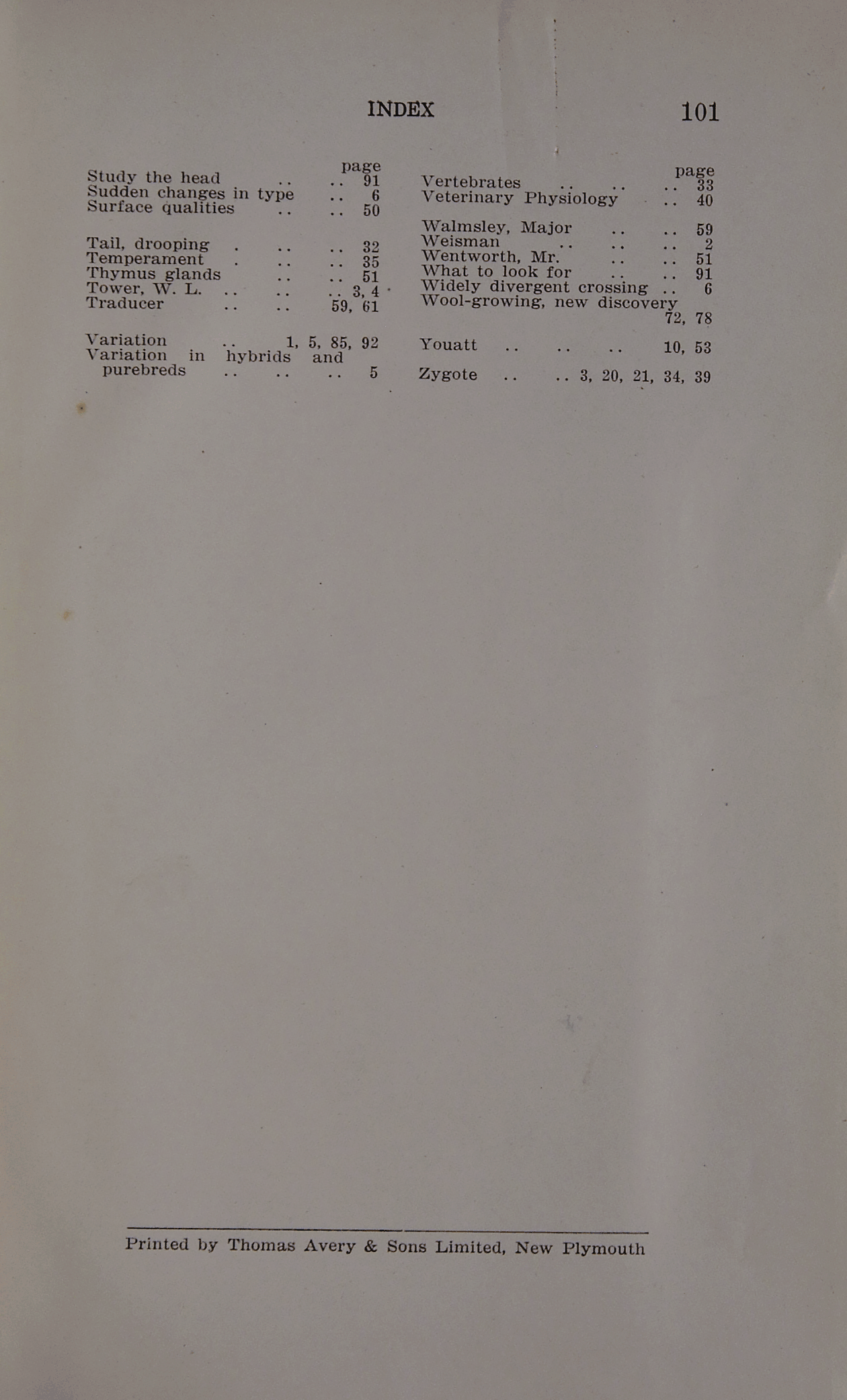 INDEX 101

page
Study the head .. .. 91
Sudden changes in type .. 6
Surface qualities .. .. 50

Tail, drooping . .. .. 32
Temperament . .. .. 35
Thymus glands .. .. 51
Tower, W. L. .. .. .. 3, 4
Traducer .. .. 59, 61

Variation .. 1, 5, 85, 92
Variation in hybrids and purebreds .. .. .. 5

page
Vertebrates .. .. .. 33
Veterinary Physiology .. 40

Walmsley, Major .. .. 59
Weisman .. .. .. 2
Wentworth, Mr. .. .. 51
What to look for .. .. 91
Widely divergent crossing .. 6
Wool-growing, new discovery 72, 78

Youatt .. .. .. 10, 53

Zygote .. .. 3, 20, 21, 34, 39

Printed by Thomas Avery & Sons Limited, New Plymouth